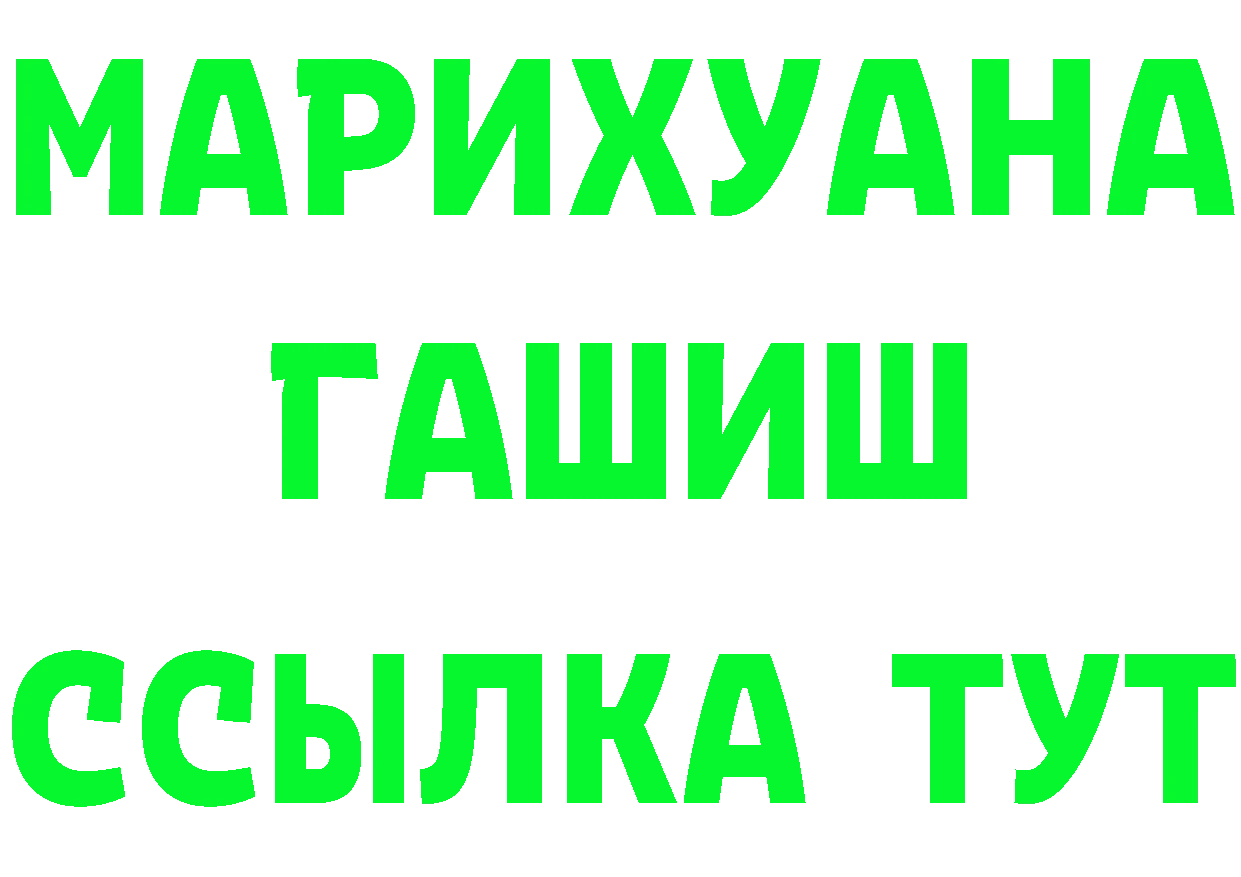 МАРИХУАНА
ГАШИШ
ССЫЛКА ТУТ